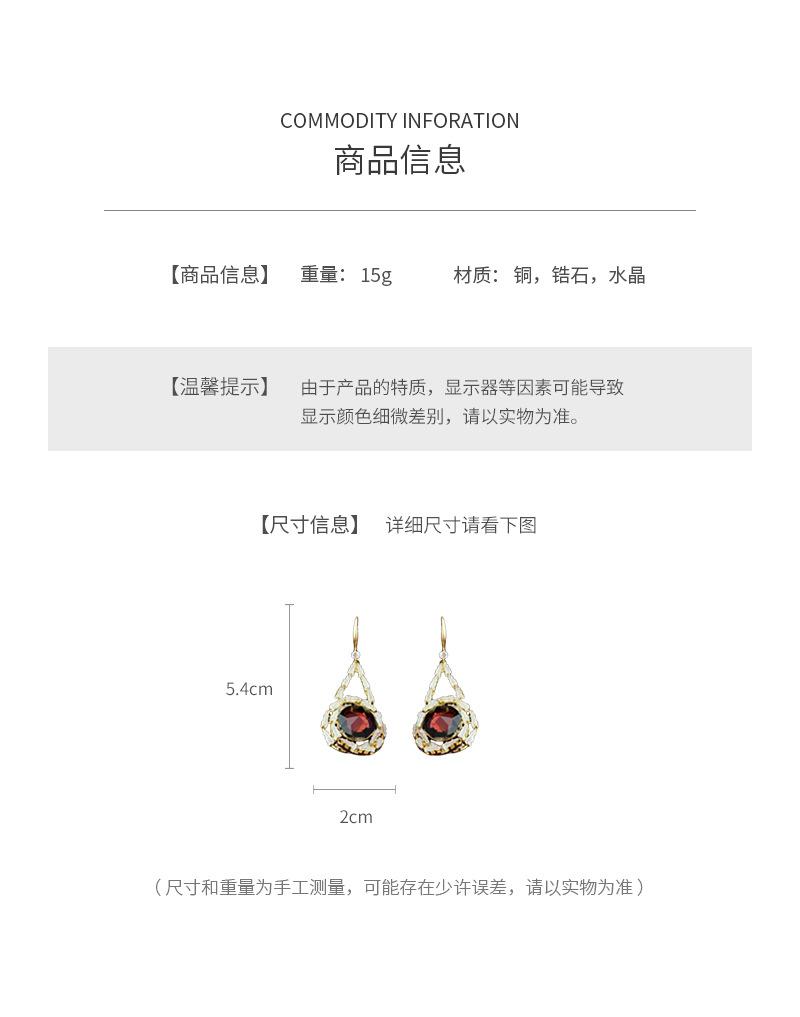 COMMODITY INFORATION
商品信息

【商品信息】 重量：15g 材质：铜，锆石，水晶

【温馨提示】 由于产品的特质，显示器等因素可能导致显示颜色细微差别，请以实物为准。

【尺寸信息】 详细尺寸请看下图

5.4cm

2cm

（尺寸和重量为手工测量，可能存在少许误差，请以实物为准）